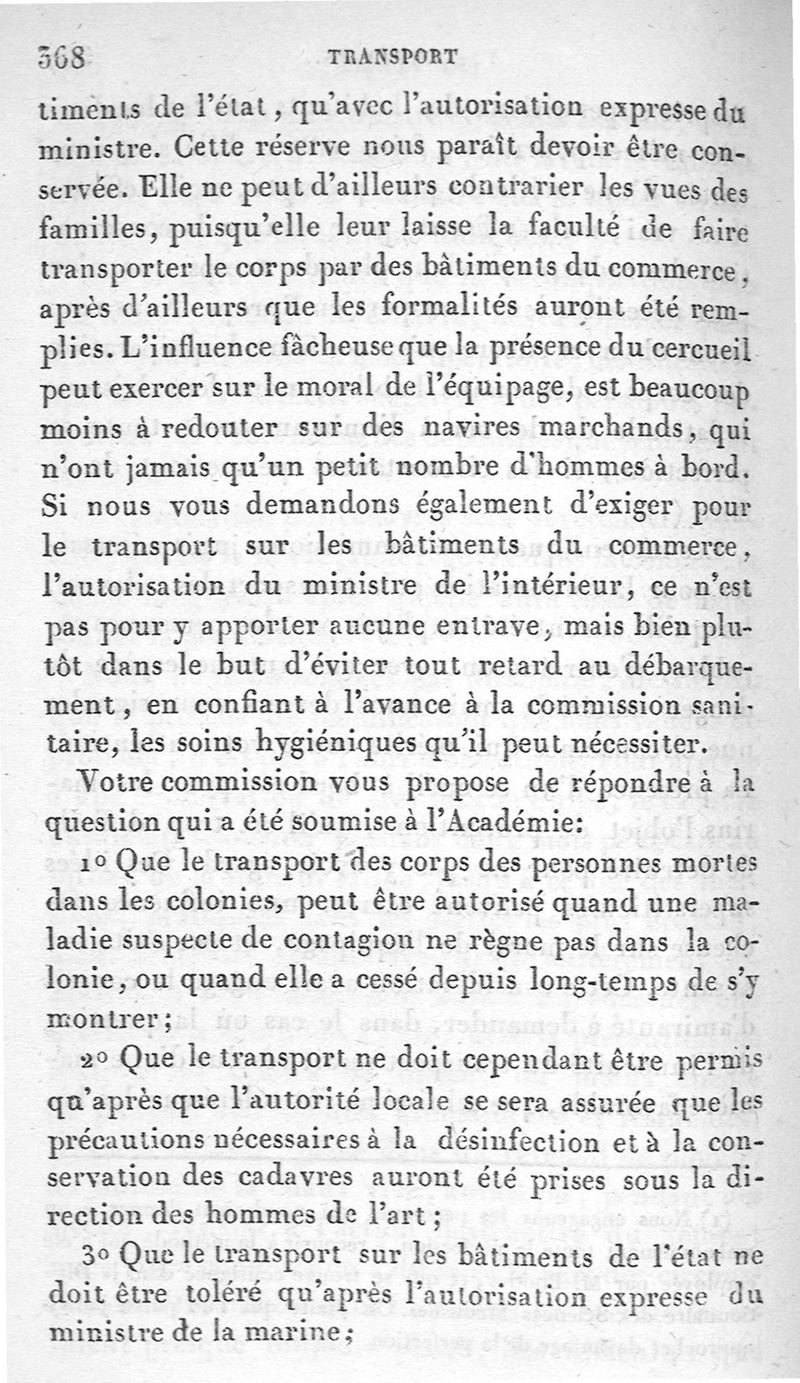 368 TRANSPORT

timents de l'état, qu'avec l'autorisation expresse du ministre. Cette réserve nous paraît devoir être conservée. Elle ne peut d'ailleurs contrarier les vues des familles, puisqu'elle leur laisse la faculté de faire transporter le corps par des bâtiments du commerce, après d'ailleurs que les formalités auront été remplies. L'influence fâcheuse que la présence du cercueil peut exercer sur le moral de l'équipage, est beaucoup moins à redouter sur des navires marchands, qui n'ont jamais qu'un petit nombre d'hommes à bord. Si nous vous demandons également d'exiger pour le transport sur les bâtiments du commerce, l'autorisation du ministre de l'intérieur, ce n'est pas pour y apporter aucune entrave, mais bien plutôt dans le but d'éviter tout retard au débarquement, en confiant à l'avance à la commission sanitaire, les soins hygiéniques qu'il peut nécessiter.

Votre commission vous propose de répondre à la question qui a été soumise à l'Académie:

1° Que le transport des corps des personnes mortes dans les colonies, peut être autorisé quand une maladie suspecte de contagion ne règne pas dans la colonie, ou quand elle a cessé depuis long-temps de s'y montrer;

2° Que le transport ne doit cependant être permis qu'après que l'autorité locale se sera assurée que les précautions nécessaires à la désinfection et à la conservation des cadavres auront été prises sous la direction des hommes de l'art;

3° Que le transport sur les bâtiments de l'état ne doit être toléré qu'après l'autorisation expresse du ministre de la marine;